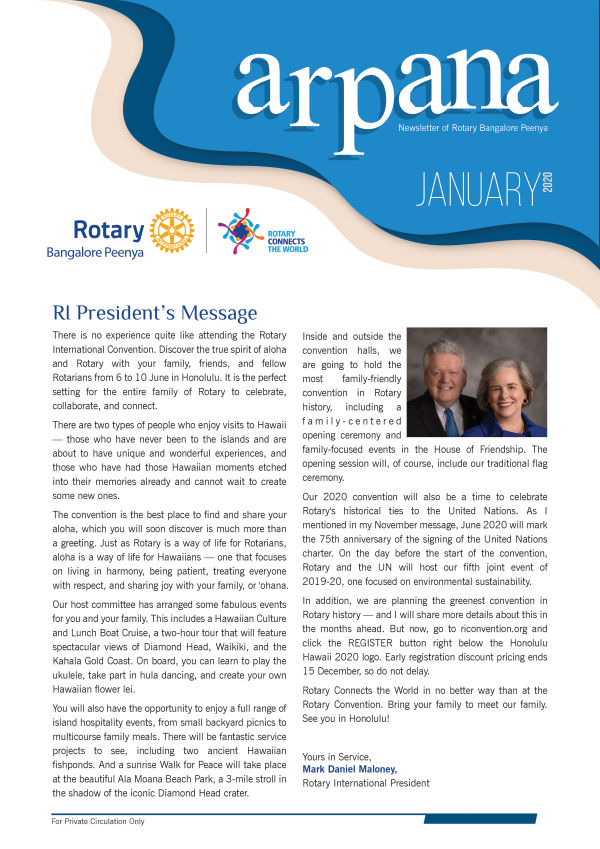 arpana

Newsletter of Rotary Bangalore Peenya

JANUARY 2020

Rotary
Bangalore Peenya

ROTARY CONNECTS THE WORLD

RI President's Message

There is no experience quite like attending the Rotary International Convention. Discover the true spirit of aloha and Rotary with your family, friends, and fellow Rotarians from 6 to 10 June in Honolulu. It is the perfect setting for the entire family of Rotary to celebrate, collaborate, and connect.

There are two types of people who enjoy visits to Hawaii — those who have never been to the islands and are about to have unique and wonderful experiences, and those who have had those Hawaiian moments etched into their memories already and cannot wait to create some new ones.

The convention is the best place to find and share your aloha, which you will soon discover is much more than a greeting. Just as Rotary is a way of life for Rotarians, aloha is a way of life for Hawaiians — one that focuses on living in harmony, being patient, treating everyone with respect, and sharing joy with your family, or 'ohana.

Our host committee has arranged some fabulous events for you and your family. This includes a Hawaiian Culture and Lunch Boat Cruise, a two-hour tour that will feature spectacular views of Diamond Head, Waikiki, and the Kahala Gold Coast. On board, you can learn to play the ukulele, take part in hula dancing, and create your own Hawaiian flower lei.

You will also have the opportunity to enjoy a full range of island hospitality events, from small backyard picnics to multicourse family meals. There will be fantastic service projects to see, including two ancient Hawaiian fishponds. And a sunrise Walk for Peace will take place at the beautiful Ala Moana Beach Park, a 3-mile stroll in the shadow of the iconic Diamond Head crater.

Inside and outside the convention halls, we are going to hold the most family-friendly convention in Rotary history, including a family-centered opening ceremony and family-focused events in the House of Friendship. The opening session will, of course, include our traditional flag ceremony.

Our 2020 convention will also be a time to celebrate Rotary's historical ties to the United Nations. As I mentioned in my November message, June 2020 will mark the 75th anniversary of the signing of the United Nations charter. On the day before the start of the convention, Rotary and the UN will host our fifth joint event of 2019-20, one focused on environmental sustainability.

In addition, we are planning the greenest convention in Rotary history — and I will share more details about this in the months ahead. But now, go to riconvention.org and click the REGISTER button right below the Honolulu Hawaii 2020 logo. Early registration discount pricing ends 15 December, so do not delay.

Rotary Connects the World in no better way than at the Rotary Convention. Bring your family to meet our family. See you in Honolulu!

Yours in Service,
Mark Daniel Maloney,
Rotary International President

For Private Circulation Only